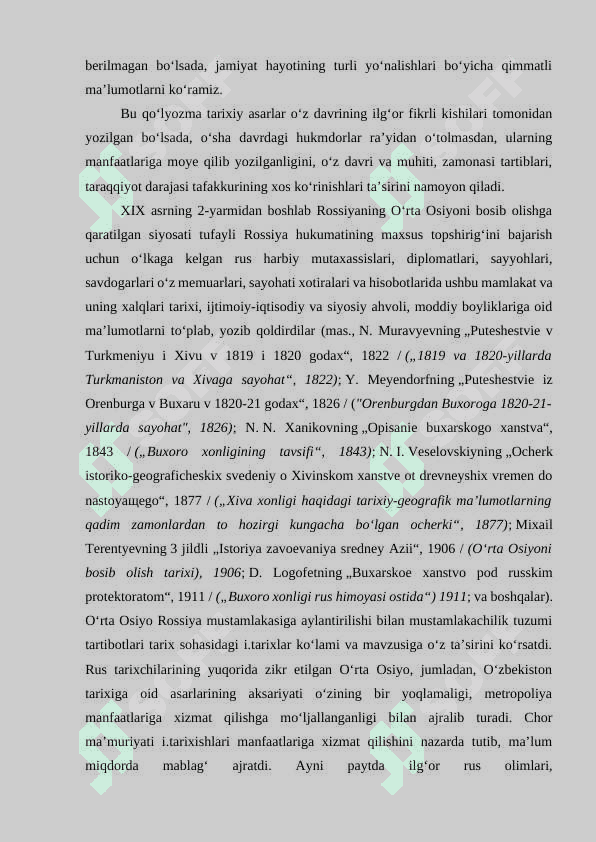 berilmagan bo‘lsada, jamiyat hayotining turli yo‘nalishlari bo‘yicha qimmatli ma’lumotlarni ko‘ramiz.

Bu qo‘lyozma tarixiy asarlar o‘z davrining ilg‘or fikrli kishilari tomonidan yozilgan bo‘lsada, o‘sha davrdagi hukmdorlar ra’yidan o‘tolmasdan, ularning manfaatlariga moye qilib yozilganligini, o‘z davri va muhiti, zamonasi tartiblari, taraqqiyot darajasi tafakkurining xos ko‘rinishlari ta’sirini namoyon qiladi.

XIX asrning 2-yarmidan boshlab Rossiyaning O‘rta Osiyoni bosib olishga qaratilgan siyosati tufayli Rossiya hukumatining maxsus topshirig‘ini bajarish uchun o‘lkaga kelgan rus harbiy mutaxassislari, diplomatlari, sayyohlari, savdogarlari o‘z memuarlari, sayohati xotiralari va hisobotlarida ushbu mamlakat va uning xalqlari tarixi, ijtimoiy-iqtisodiy va siyosiy ahvoli, moddiy boyliklariga oid ma’lumotlarni to‘plab, yozib qoldirdilar (mas., N. Muravyevning „Puteshestvie v Turkmeniyu i Xivu v 1819 i 1820 godax“, 1822 / („1819 va 1820-yillarda Turkmaniston va Xivaga sayohat“, 1822); Y. Meyendorfning „Puteshestvie iz Orenburga v Buxaru v 1820-21 godax“, 1826 / ("Orenburgdan Buxoroga 1820-21-yillarda sayohat", 1826); N. N. Xanikovning „Opisanie buxarskogo xanstva“, 1843 / („Buxoro xonligining tavsifi“, 1843); N. I. Veselovskiyning „Ocherk istoriko-geograficheskix svedeniy o Xivinskom xanstve ot drevneyshix vremen do nastoyaщego“, 1877 / („Xiva xonligi haqidagi tarixiy-geografik ma’lumotlarning qadim zamonlardan to hozirgi kungacha bo‘lgan ocherki“, 1877); Mixail Terentyevning 3 jildli „Istoriya zavoevaniya sredney Azii“, 1906 / (O‘rta Osiyoni bosib olish tarixi), 1906; D. Logofetning „Buxarskoe xanstvo pod russkim protektoratom“, 1911 / („Buxoro xonligi rus himoyasi ostida“) 1911; va boshqalar). O‘rta Osiyo Rossiya mustamlakasiga aylantirilishi bilan mustamlakachilik tuzumi tartibotlari tarix sohasidagi i.tarixlar ko‘lami va mavzusiga o‘z ta’sirini ko‘rsatdi. Rus tarixchilarining yuqorida zikr etilgan O‘rta Osiyo, jumladan, O‘zbekiston tarixiga oid asarlarining aksariyati o‘zining bir yoqlamaligi, metropoliya manfaatlariga xizmat qilishga mo‘ljallanganligi bilan ajralib turadi. Chor ma’muriyati i.tarixishlari manfaatlariga xizmat qilishini nazarda tutib, ma’lum miqdorda mablag‘ ajratdi. Ayni paytda ilg‘or rus olimlari,